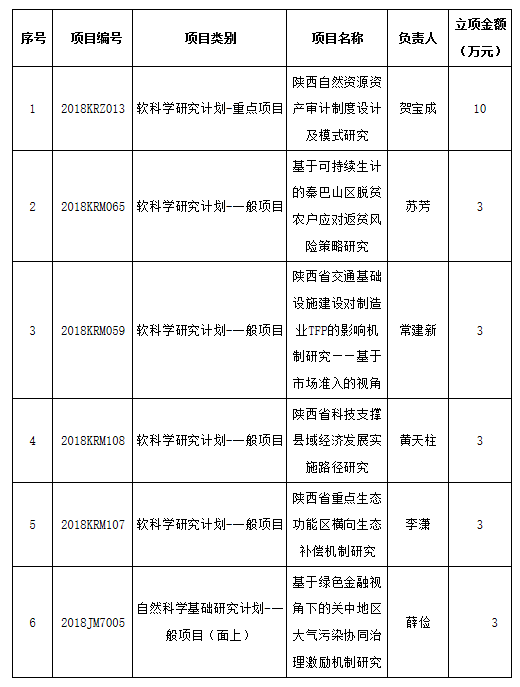 | 序号 | 项目编号 | 项目类别 | 项目名称 | 负责人 | 立项金额（万元） |
|---|---|---|---|---|---|
| 1 | 2018KRZ013 | 软科学研究计划-重点项目 | 陕西自然资源资产审计制度设计及模式研究 | 贺宝成 | 10 |
| 2 | 2018KRM065 | 软科学研究计划-一般项目 | 基于可持续生计的秦巴山区脱贫农户应对返贫风险策略研究 | 苏芳 | 3 |
| 3 | 2018KRM059 | 软科学研究计划-一般项目 | 陕西省交通基础设施建设对制造业TFP的影响机制研究——基于市场准入的视角 | 常建新 | 3 |
| 4 | 2018KRM108 | 软科学研究计划-一般项目 | 陕西省科技支撑县域经济发展实施路径研究 | 黄天柱 | 3 |
| 5 | 2018KRM107 | 软科学研究计划-一般项目 | 陕西省重点生态功能区横向生态补偿机制研究 | 李潇 | 3 |
| 6 | 2018JM7005 | 自然科学基础研究计划-一般项目（面上） | 基于绿色金融视角下的关中地区大气污染协同治理激励机制研究 | 薛俭 | 3 |